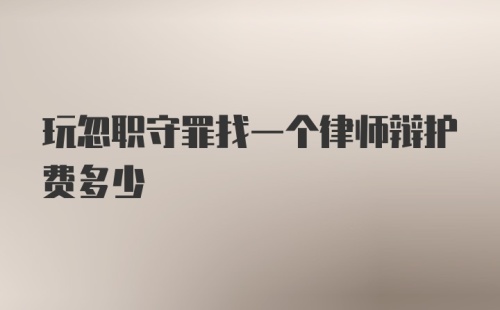 玩忽职守罪找一个律师辩护费多少